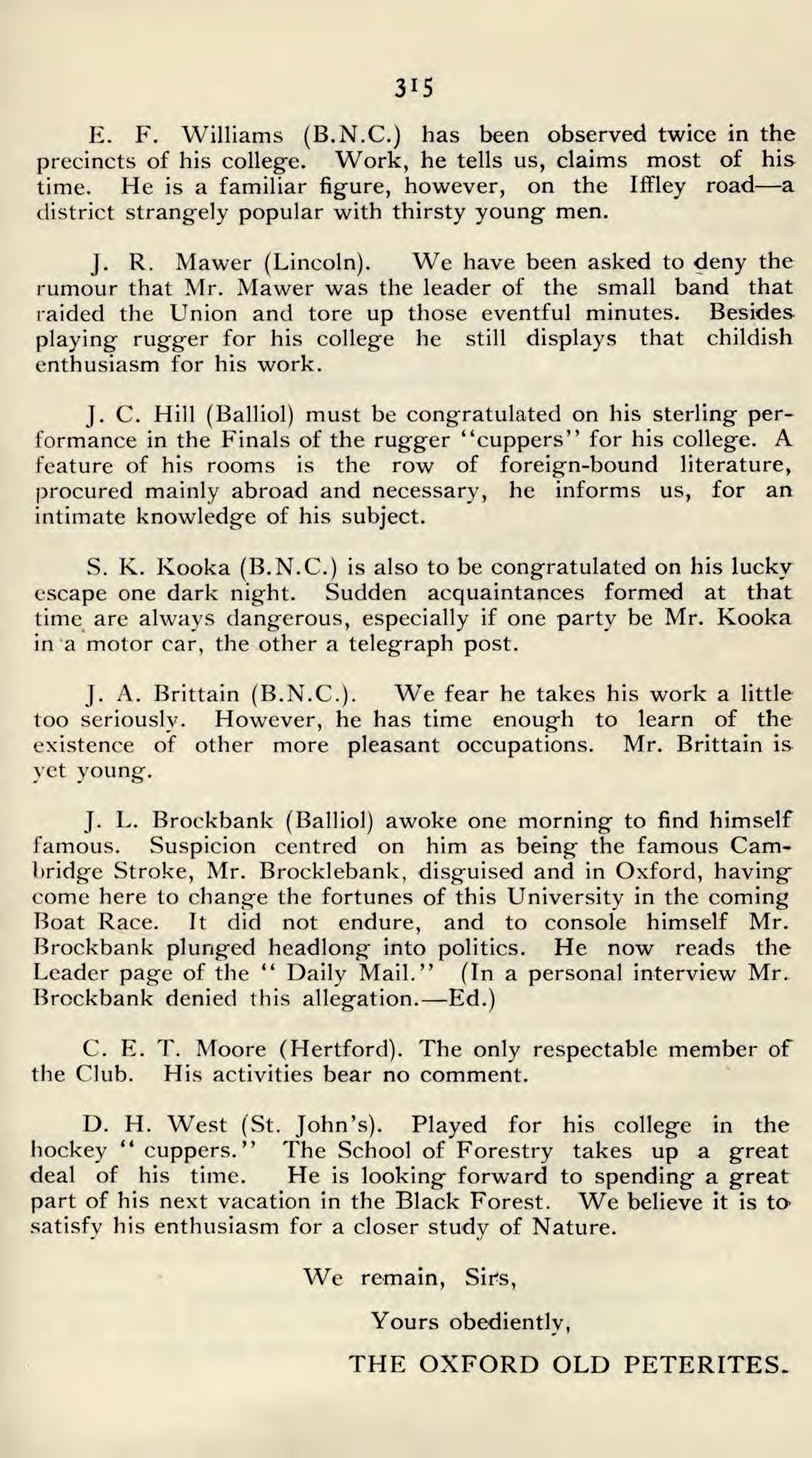 315

E. F. Williams (B.N.C.) has been observed twice in the precincts of his college. Work, he tells us, claims most of his time. He is a familiar figure, however, on the Iffley road—a district strangely popular with thirsty young men.

J. R. Mawer (Lincoln). We have been asked to deny the rumour that Mr. Mawer was the leader of the small band that raided the Union and tore up those eventful minutes. Besides playing rugger for his college he still displays that childish enthusiasm for his work.

J. C. Hill (Balliol) must be congratulated on his sterling performance in the Finals of the rugger "cuppers" for his college. A feature of his rooms is the row of foreign-bound literature, procured mainly abroad and necessary, he informs us, for an intimate knowledge of his subject.

S. K. Kooka (B.N.C.) is also to be congratulated on his lucky escape one dark night. Sudden acquaintances formed at that time are always dangerous, especially if one party be Mr. Kooka in a motor car, the other a telegraph post.

J. A. Brittain (B.N.C.). We fear he takes his work a little too seriously. However, he has time enough to learn of the existence of other more pleasant occupations. Mr. Brittain is yet young.

J. L. Brockbank (Balliol) awoke one morning to find himself famous. Suspicion centred on him as being the famous Cambridge Stroke, Mr. Brocklebank, disguised and in Oxford, having come here to change the fortunes of this University in the coming Boat Race. It did not endure, and to console himself Mr. Brockbank plunged headlong into politics. He now reads the Leader page of the " Daily Mail." (In a personal interview Mr. Brockbank denied this allegation.—Ed.)

C. E. T. Moore (Hertford). The only respectable member of the Club. His activities bear no comment.

D. H. West (St. John's). Played for his college in the hockey " cuppers." The School of Forestry takes up a great deal of his time. He is looking forward to spending a great part of his next vacation in the Black Forest. We believe it is to satisfy his enthusiasm for a closer study of Nature.

We remain, Sirs,

Yours obediently,

THE OXFORD OLD PETERITES.